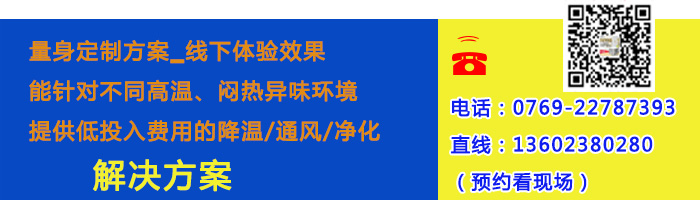 量身定制方案_线下体验效果
能针对不同高温、闷热异味环境
提供低投入费用的降温/通风/净化
解决方案

电话：0769-22787393
直线：13602380280
（预约看现场）